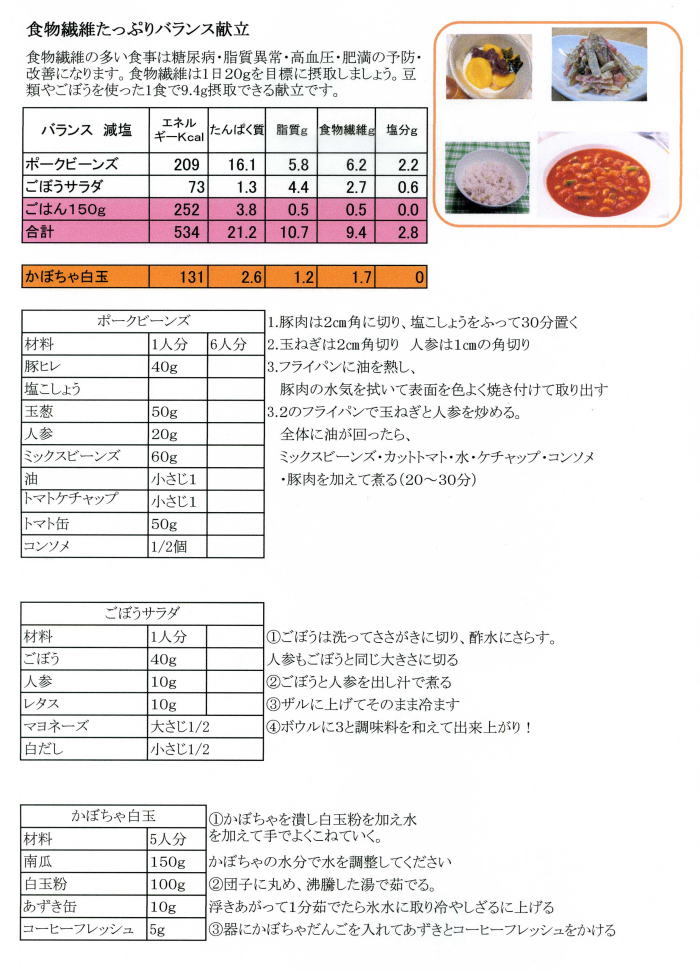 食物繊維たっぷりバランス献立

食物繊維の多い食事は糖尿病・脂質異常・高血圧・肥満の予防・改善になります。食物繊維は1日20gを目標に摂取しましょう。豆類やごぼうを使った1食で9.4g摂取できる献立です。

| バランス 減塩 | エネルギーKcal | たんぱく質 | 脂質g | 食物繊維g | 塩分g |
|---|---|---|---|---|---|
| ポークビーンズ | 209 | 16.1 | 5.8 | 6.2 | 2.2 |
| ごぼうサラダ | 73 | 1.3 | 4.4 | 2.7 | 0.6 |
| ごはん150g | 252 | 3.8 | 0.5 | 0.5 | 0.0 |
| 合計 | 534 | 21.2 | 10.7 | 9.4 | 2.8 |

| かぼちゃ白玉 | 131 | 2.6 | 1.2 | 1.7 | 0 |
|---|---|---|---|---|---|

| ポークビーンズ | | |
|---|---|---|
| 材料 | 1人分 | 6人分 |
| 豚ヒレ | 40g | |
| 塩こしょう | | |
| 玉葱 | 50g | |
| 人参 | 20g | |
| ミックスビーンズ | 60g | |
| 油 | 小さじ1 | |
| トマトケチャップ | 小さじ1 | |
| トマト缶 | 50g | |
| コンソメ | 1/2個 | |

1.豚肉は2cm角に切り、塩こしょうをふって30分置く
2.玉ねぎは2cm角切り 人参は1cmの角切り
3.フライパンに油を熱し、
豚肉の水気を拭いて表面を色よく焼き付けて取り出す
3.2のフライパンで玉ねぎと人参を炒める。
全体に油が回ったら、
ミックスビーンズ・カットトマト・水・ケチャップ・コンソメ
・豚肉を加えて煮る(20～30分)

| ごぼうサラダ | |
|---|---|
| 材料 | 1人分 |
| ごぼう | 40g |
| 人参 | 10g |
| レタス | 10g |
| マヨネーズ | 大さじ1/2 |
| 白だし | 小さじ1/2 |

①ごぼうは洗ってささがきに切り、酢水にさらす。
人参もごぼうと同じ大きさに切る
②ごぼうと人参を出し汁で煮る
③ザルに上げてそのまま冷ます
④ボウルに3と調味料を和えて出来上がり！

| かぼちゃ白玉 | |
|---|---|
| 材料 | 5人分 |
| 南瓜 | 150g |
| 白玉粉 | 100g |
| あずき缶 | 10g |
| コーヒーフレッシュ | 5g |

①かぼちゃを潰し白玉粉を加え水を加えて手でよくこねていく。
かぼちゃの水分で水を調整してください
②団子に丸め、沸騰した湯で茹でる。
浮きあがって1分茹でたら氷水に取り冷やしざるに上げる
③器にかぼちゃだんごを入れてあずきとコーヒーフレッシュをかける